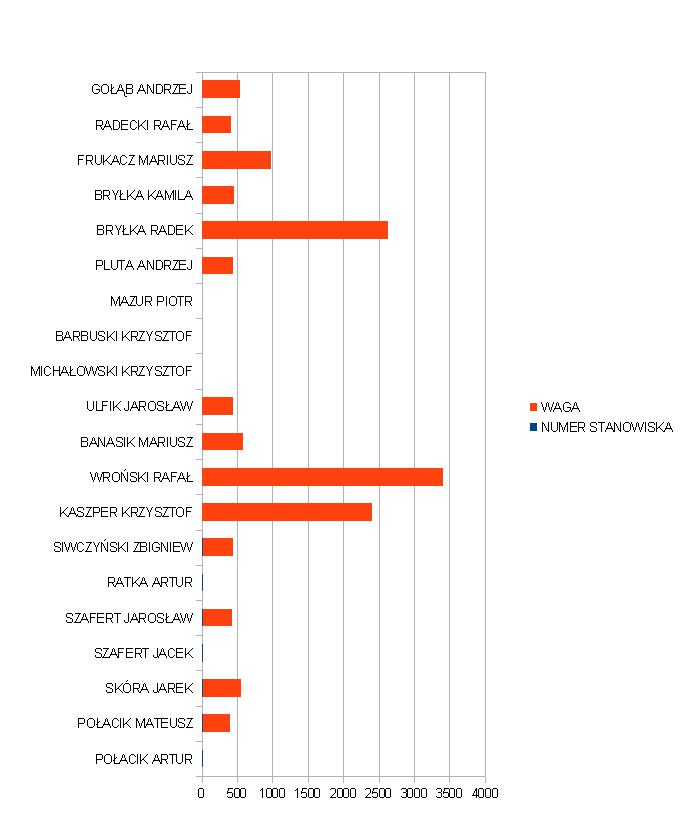 GOŁĄB ANDRZEJ
RADECKI RAFAŁ
FRUKACZ MARIUSZ
BRYŁKA KAMILA
BRYŁKA RADEK
PLUTA ANDRZEJ
MAZUR PIOTR
BARBUSKI KRZYSZTOF
MICHAŁOWSKI KRZYSZTOF
ULFIK JAROSŁAW
BANASIK MARIUSZ
WROŃSKI RAFAŁ
KASZPER KRZYSZTOF
SIWCZYŃSKI ZBIGNIEW
RATKA ARTUR
SZAFERT JAROSŁAW
SZAFERT JACEK
SKÓRA JAREK
POŁACIK MATEUSZ
POŁACIK ARTUR

0 500 1000 1500 2000 2500 3000 3500 4000

WAGA
NUMER STANOWISKA